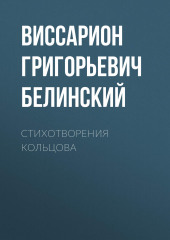 ВИССАРИОН ГРИГОРЬЕВИЧ БЕЛИНСКИЙ

СТИХОТВОРЕНИЯ КОЛЬЦОВА